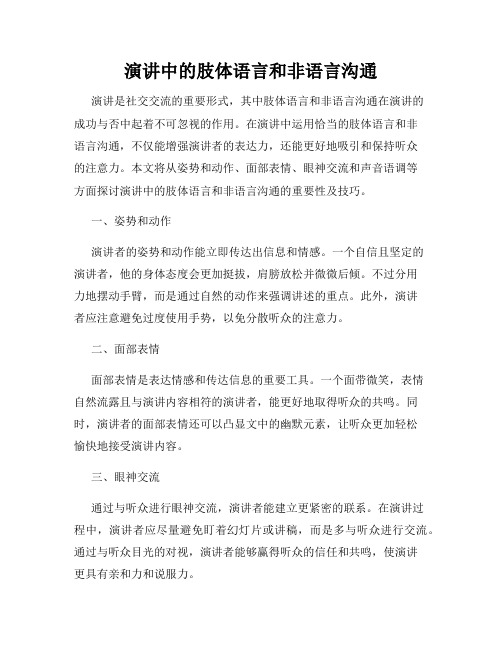 演讲中的肢体语言和非语言沟通

演讲是社交交流的重要形式，其中肢体语言和非语言沟通在演讲的成功与否中起着不可忽视的作用。在演讲中运用恰当的肢体语言和非语言沟通，不仅能增强演讲者的表达力，还能更好地吸引和保持听众的注意力。本文将从姿势和动作、面部表情、眼神交流和声音语调等方面探讨演讲中的肢体语言和非语言沟通的重要性及技巧。

一、姿势和动作

演讲者的姿势和动作能立即传达出信息和情感。一个自信且坚定的演讲者，他的身体态度会更加挺拔，肩膀放松并微微后倾。不过分用力地摆动手臂，而是通过自然的动作来强调讲述的重点。此外，演讲者应注意避免过度使用手势，以免分散听众的注意力。

二、面部表情

面部表情是表达情感和传达信息的重要工具。一个面带微笑，表情自然流露且与演讲内容相符的演讲者，能更好地取得听众的共鸣。同时，演讲者的面部表情还可以凸显文中的幽默元素，让听众更加轻松愉快地接受演讲内容。

三、眼神交流

通过与听众进行眼神交流，演讲者能建立更紧密的联系。在演讲过程中，演讲者应尽量避免盯着幻灯片或讲稿，而是多与听众进行交流。通过与听众目光的对视，演讲者能够赢得听众的信任和共鸣，使演讲更具有亲和力和说服力。